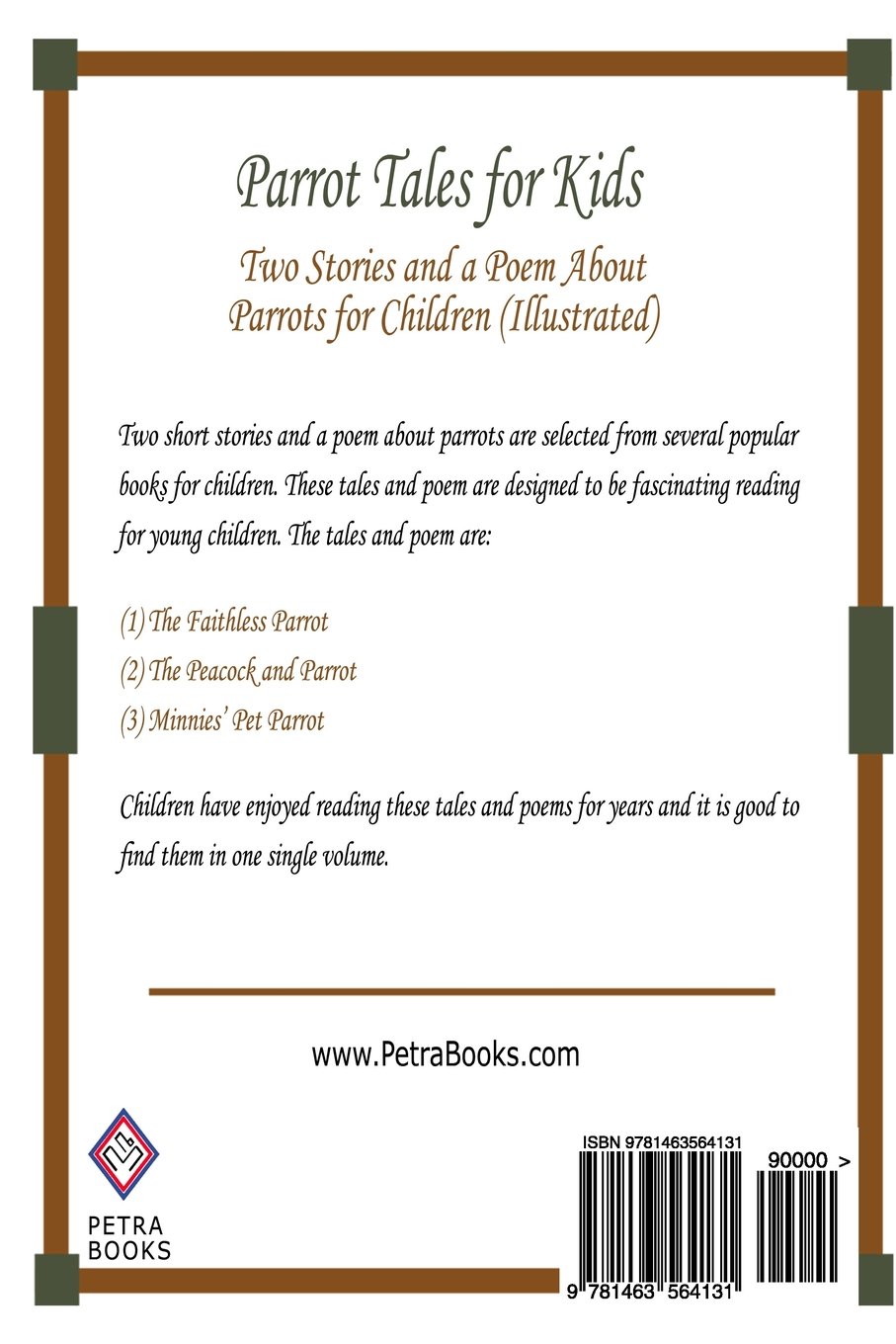 Parrot Tales for Kids

Two Stories and a Poem About Parrots for Children (Illustrated)

Two short stories and a poem about parrots are selected from several popular books for children. These tales and poem are designed to be fascinating reading for young children. The tales and poem are:

(1) The Faithless Parrot

(2) The Peacock and Parrot

(3) Minnies' Pet Parrot

Children have enjoyed reading these tales and poems for years and it is good to find them in one single volume.

www.PetraBooks.com

PETRA
BOOKS

ISBN 9781463564131

90000 >

9 781463 564131